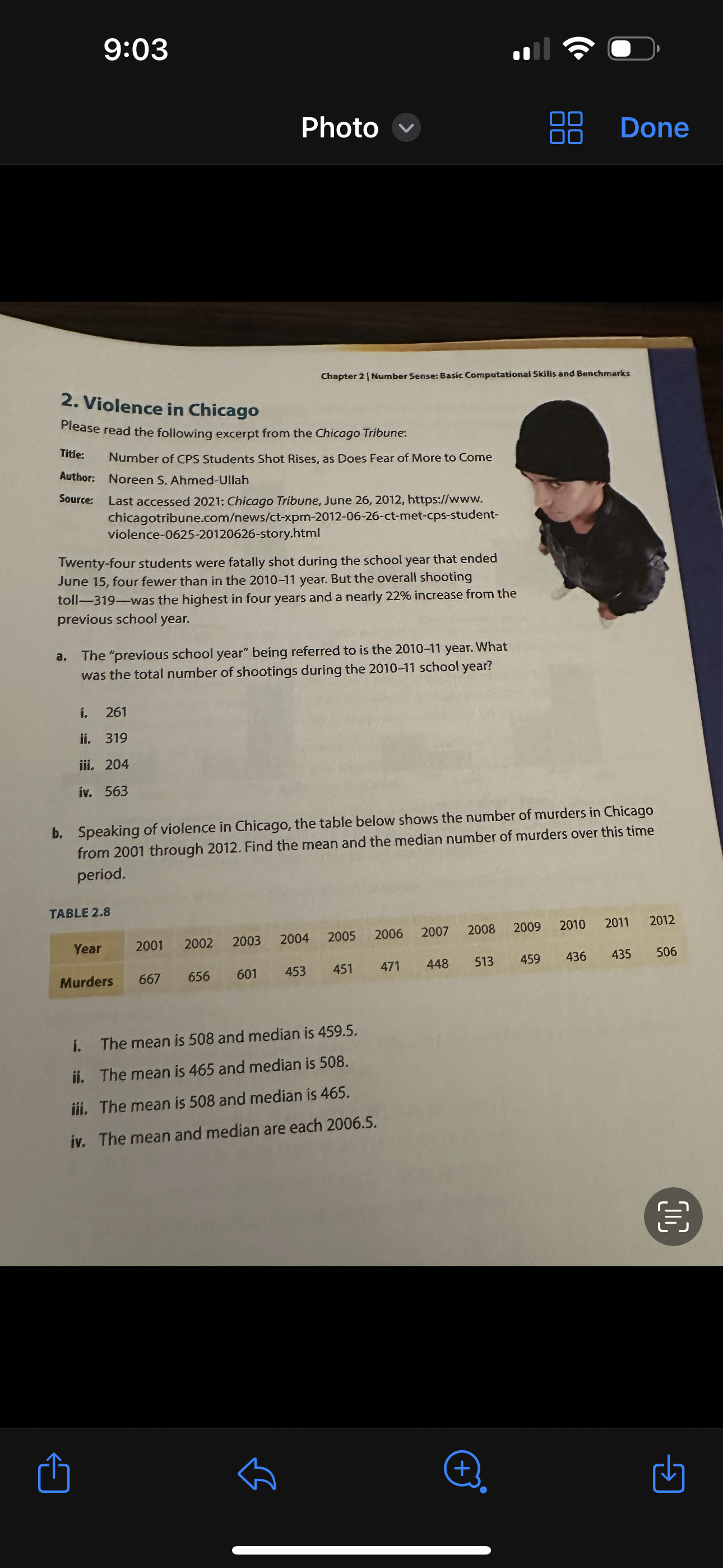 9:03

Photo

Done

Chapter 2 | Number Sense: Basic Computational Skills and Benchmarks

2. Violence in Chicago

Please read the following excerpt from the Chicago Tribune:

Title: Number of CPS Students Shot Rises, as Does Fear of More to Come

Author: Noreen S. Ahmed-Ullah

Source: Last accessed 2021: Chicago Tribune, June 26, 2012, https://www.chicagotribune.com/news/ct-xpm-2012-06-26-ct-met-cps-student-violence-0625-20120626-story.html

Twenty-four students were fatally shot during the school year that ended June 15, four fewer than in the 2010–11 year. But the overall shooting toll—319—was the highest in four years and a nearly 22% increase from the previous school year.

a. The "previous school year" being referred to is the 2010–11 year. What was the total number of shootings during the 2010–11 school year?

i. 261

ii. 319

iii. 204

iv. 563

b. Speaking of violence in Chicago, the table below shows the number of murders in Chicago from 2001 through 2012. Find the mean and the median number of murders over this time period.

TABLE 2.8

| Year | 2001 | 2002 | 2003 | 2004 | 2005 | 2006 | 2007 | 2008 | 2009 | 2010 | 2011 | 2012 |
|---|---|---|---|---|---|---|---|---|---|---|---|---|
| Murders | 667 | 656 | 601 | 453 | 451 | 471 | 448 | 513 | 459 | 436 | 435 | 506 |

i. The mean is 508 and median is 459.5.

ii. The mean is 465 and median is 508.

iii. The mean is 508 and median is 465.

iv. The mean and median are each 2006.5.